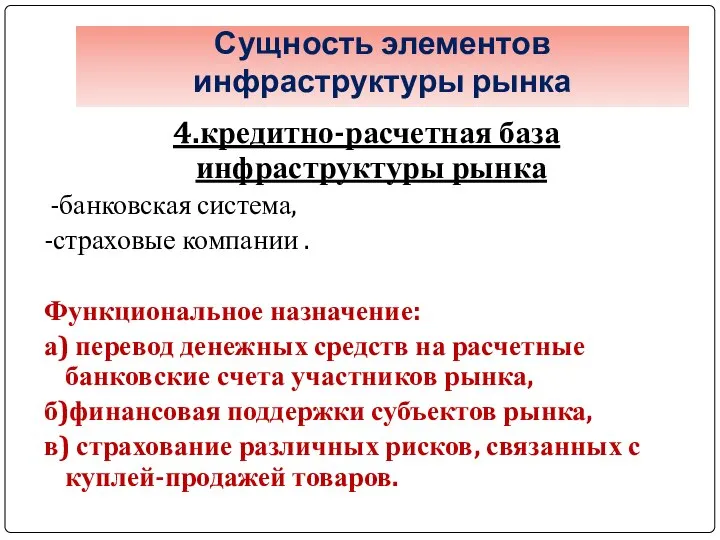 Сущность элементов инфраструктуры рынка

4.кредитно-расчетная база инфраструктуры рынка

-банковская система,

-страховые компании .

Функциональное назначение:

а) перевод денежных средств на расчетные банковские счета участников рынка,

б)финансовая поддержки субъектов рынка,

в) страхование различных рисков, связанных с куплей-продажей товаров.